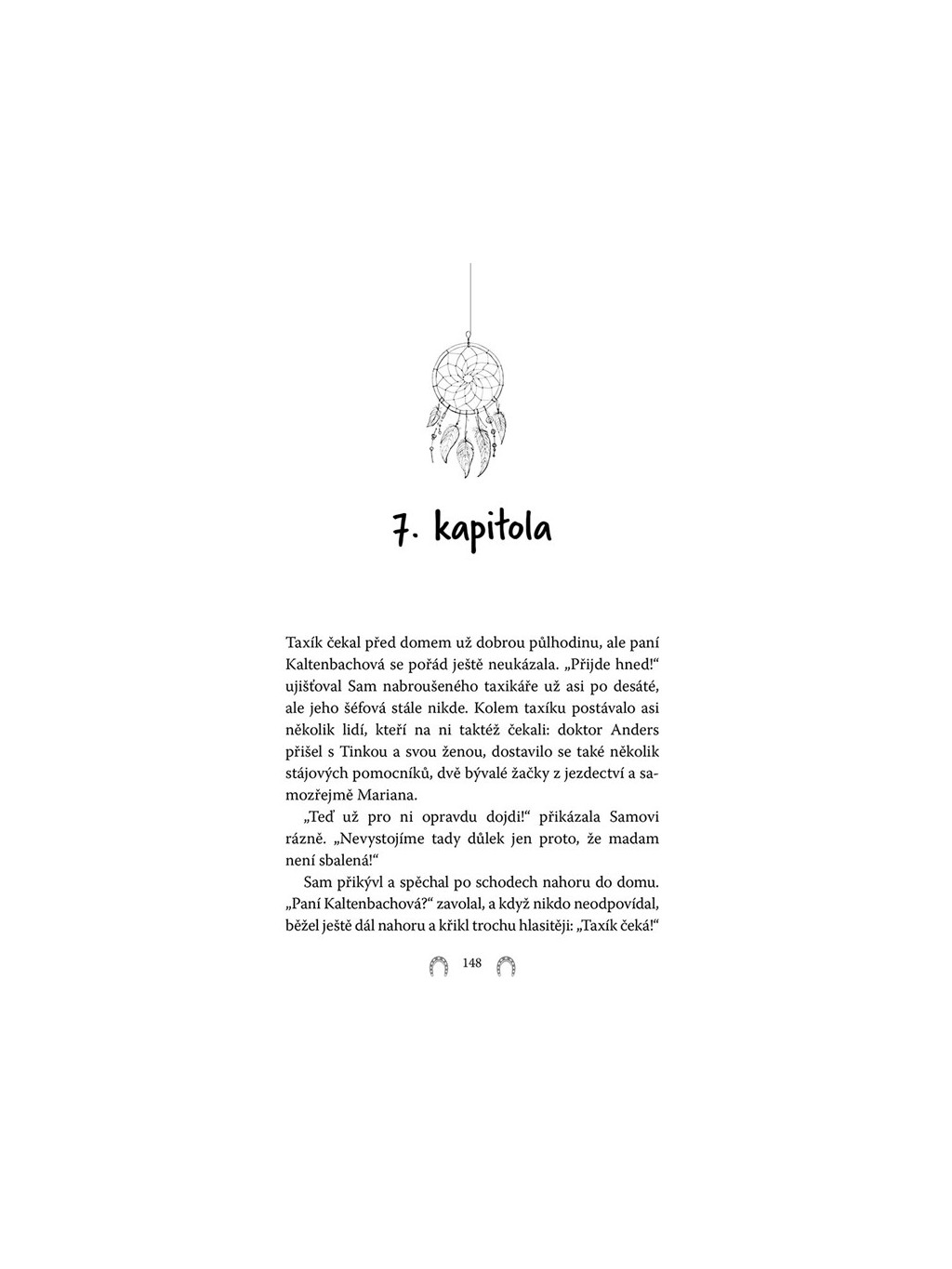 7. kapitola

Taxík čekal před domem už dobrou půlhodinu, ale paní Kaltenbachová se pořád ještě neukázala. „Přijde hned!“ ujišťoval Sam nabroušeného taxikáře už asi po desáté, ale jeho šéfová stále nikde. Kolem taxíku postávalo asi několik lidí, kteří na ni taktéž čekali: doktor Anders přišel s Tinkou a svou ženou, dostavilo se také několik stájových pomocníků, dvě bývalé žačky z jezdectví a samozřejmě Mariana.

„Teď už pro ni opravdu dojdi!“ přikázala Samovi rázně. „Nevystojíme tady důlek jen proto, že madam není sbalená!“

Sam přikývl a spěchal po schodech nahoru do domu. „Paní Kaltenbachová?“ zavolal, a když nikdo neodpovídal, běžel ještě dál nahoru a křikl trochu hlasitěji: „Taxík čeká!“

148